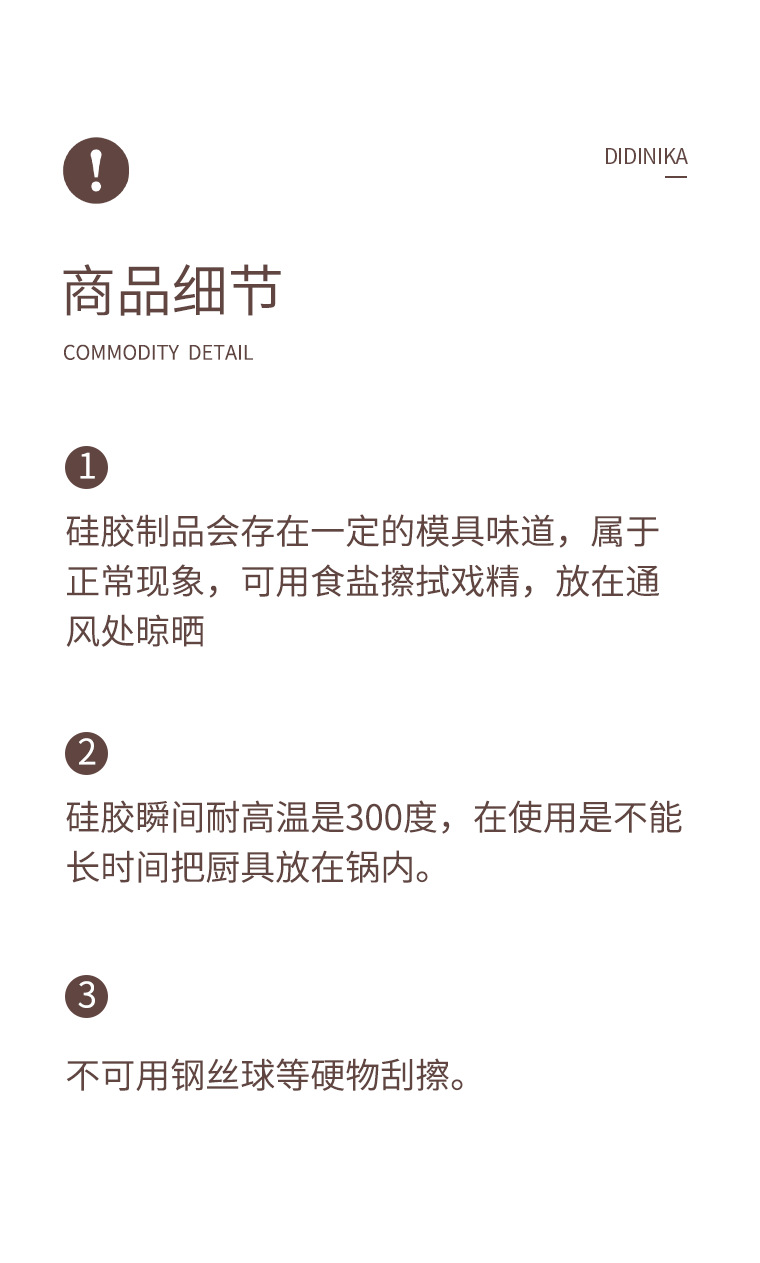 !

DIDINIKA

商品细节

COMMODITY DETAIL

1

硅胶制品会存在一定的模具味道，属于正常现象，可用食盐擦拭戏精，放在通风处晾晒

2

硅胶瞬间耐高温是300度，在使用是不能长时间把厨具放在锅内。

3

不可用钢丝球等硬物刮擦。